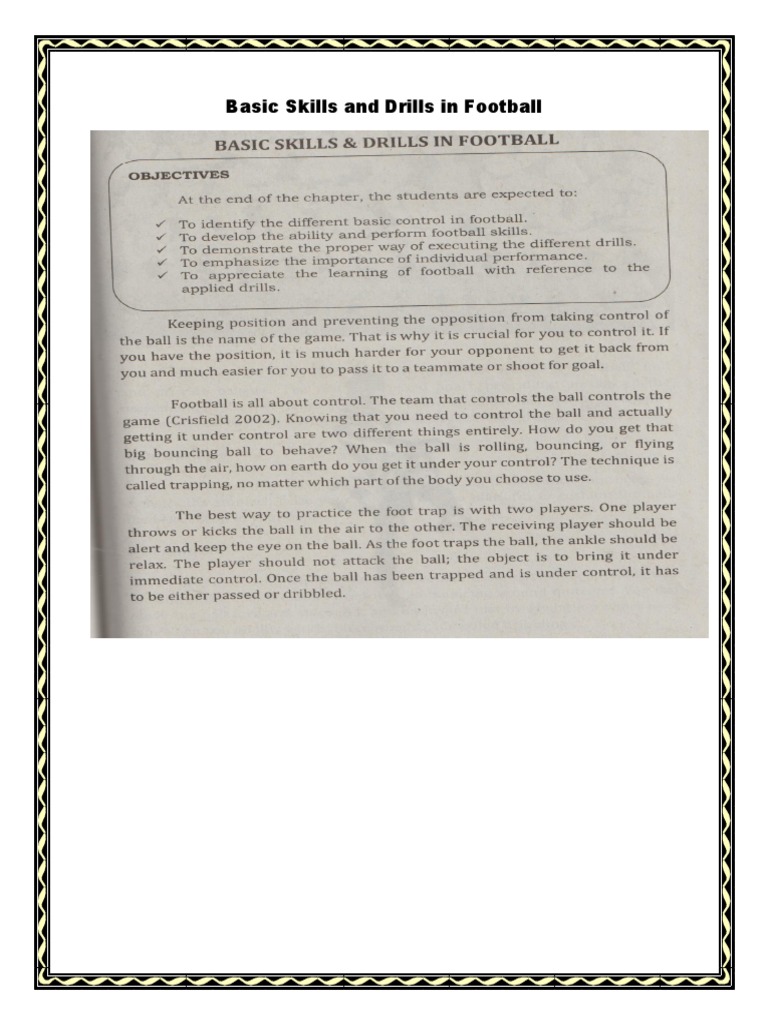 Basic Skills and Drills in Football

BASIC SKILLS & DRILLS IN FOOTBALL

OBJECTIVES

At the end of the chapter, the students are expected to:

✓ To identify the different basic control in football.
✓ To develop the ability and perform football skills.
✓ To demonstrate the proper way of executing the different drills.
✓ To emphasize the importance of individual performance.
✓ To appreciate the learning of football with reference to the applied drills.

Keeping position and preventing the opposition from taking control of the ball is the name of the game. That is why it is crucial for you to control it. If you have the position, it is much harder for your opponent to get it back from you and much easier for you to pass it to a teammate or shoot for goal.

Football is all about control. The team that controls the ball controls the game (Crisfield 2002). Knowing that you need to control the ball and actually getting it under control are two different things entirely. How do you get that big bouncing ball to behave? When the ball is rolling, bouncing, or flying through the air, how on earth do you get it under your control? The technique is called trapping, no matter which part of the body you choose to use.

The best way to practice the foot trap is with two players. One player throws or kicks the ball in the air to the other. The receiving player should be alert and keep the eye on the ball. As the foot traps the ball, the ankle should be relax. The player should not attack the ball; the object is to bring it under immediate control. Once the ball has been trapped and is under control, it has to be either passed or dribbled.